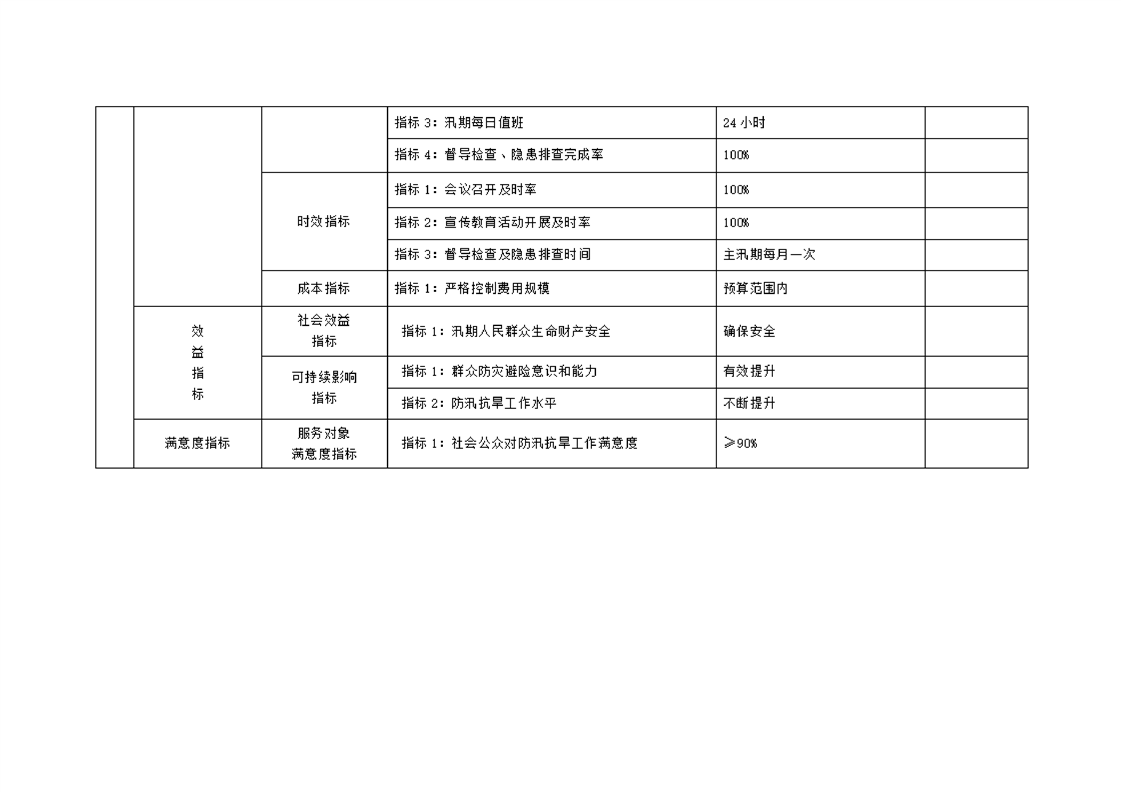 |  |  |  | 指标 3：汛期每日值班 | 24 小时 |  |
|---|---|---|---|---|---|
|  |  |  | 指标 4：督导检查、隐患排查完成率 | 100% |  |
|  |  | 时效指标 | 指标 1：会议召开及时率 | 100% |  |
|  |  |  | 指标 2：宣传教育活动开展及时率 | 100% |  |
|  |  |  | 指标 3：督导检查及隐患排查时间 | 主汛期每月一次 |  |
|  |  | 成本指标 | 指标 1：严格控制费用规模 | 预算范围内 |  |
|  | 效益指标 | 社会效益指标 | 指标 1：汛期人民群众生命财产安全 | 确保安全 |  |
|  |  | 可持续影响指标 | 指标 1：群众防灾避险意识和能力 | 有效提升 |  |
|  |  |  | 指标 2：防汛抗旱工作水平 | 不断提升 |  |
|  | 满意度指标 | 服务对象满意度指标 | 指标 1：社会公众对防汛抗旱工作满意度 | ≥90% |  |